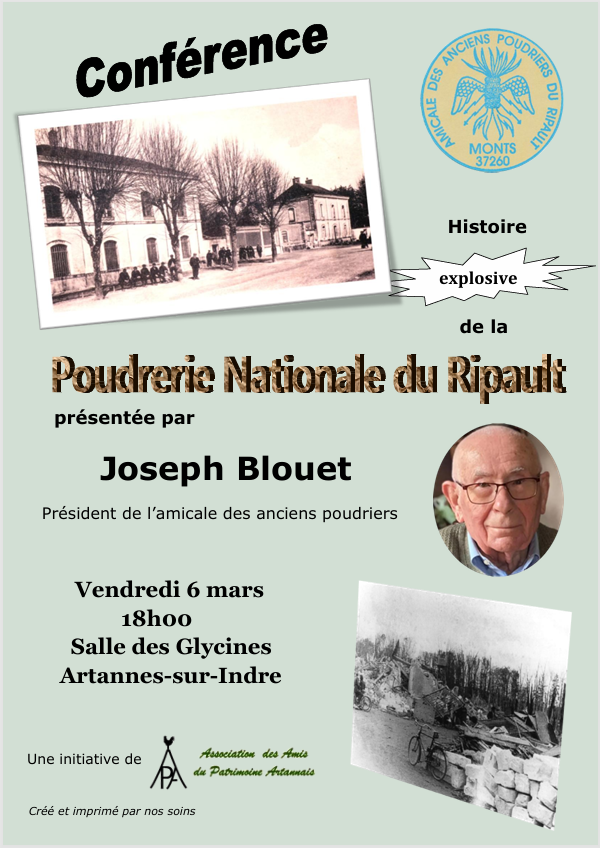 Conférence

AMICALE DES ANCIENS POUDRIERS DU RIPAULT
MONTS
37260

Histoire

explosive

de la

Poudrerie Nationale du Ripault

présentée par

Joseph Blouet

Président de l'amicale des anciens poudriers

Vendredi 6 mars
18h00
Salle des Glycines
Artannes-sur-Indre

Une initiative de

APA

Association des Amis du Patrimoine Artannais

Créé et imprimé par nos soins